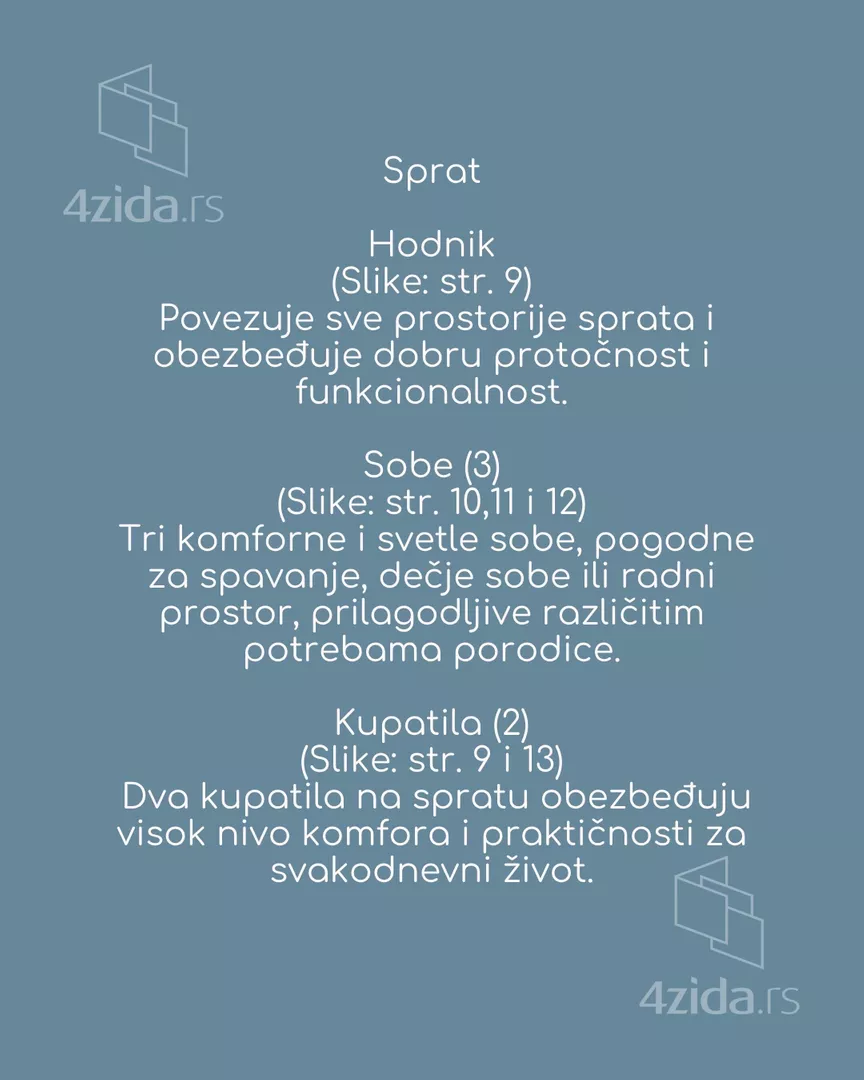 4zida.rs

Sprat

Hodnik
(Slike: str. 9)
Povezuje sve prostorije sprata i obezbeđuje dobru protočnost i funkcionalnost.

Sobe (3)
(Slike: str. 10,11 i 12)
Tri komforne i svetle sobe, pogodne za spavanje, dečje sobe ili radni prostor, prilagodljive različitim potrebama porodice.

Kupatila (2)
(Slike: str. 9 i 13)
Dva kupatila na spratu obezbeđuju visok nivo komfora i praktičnosti za svakodnevni život.

4zida.rs